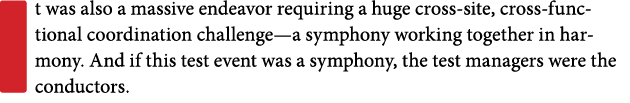 t was also a massive endeavor requiring a huge cross-site, cross-functional coordination challenge—a symphony working together in harmony. And if this test event was a symphony, the test managers were the conductors.